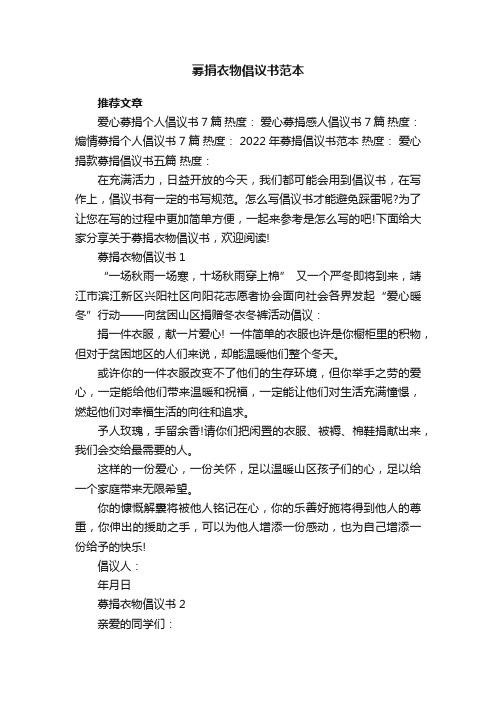 募捐衣物倡议书范本

推荐文章

爱心募捐个人倡议书 7 篇 热度： 爱心募捐感人倡议书 7 篇 热度： 煽情募捐个人倡议书 7 篇 热度： 2022 年募捐倡议书范本 热度： 爱心捐款募捐倡议书五篇 热度：

在充满活力，日益开放的今天，我们都可能会用到倡议书，在写作上，倡议书有一定的书写规范。怎么写倡议书才能避免踩雷呢?为了让您在写的过程中更加简单方便，一起来参考是怎么写的吧!下面给大家分享关于募捐衣物倡议书，欢迎阅读!

募捐衣物倡议书 1

“一场秋雨一场寒，十场秋雨穿上棉” 又一个严冬即将到来，靖江市滨江新区兴阳社区向阳花志愿者协会面向社会各界发起“爱心暖冬”行动——向贫困山区捐赠冬衣冬裤活动倡议：

捐一件衣服，献一片爱心! 一件简单的衣服也许是你橱柜里的积物，但对于贫困地区的人们来说，却能温暖他们整个冬天。

或许你的一件衣服改变不了他们的生存环境，但你举手之劳的爱心，一定能给他们带来温暖和祝福，一定能让他们对生活充满憧憬，燃起他们对幸福生活的向往和追求。

予人玫瑰，手留余香!请你们把闲置的衣服、被褥、棉鞋捐献出来，我们会交给最需要的人。

这样的一份爱心，一份关怀，足以温暖山区孩子们的心，足以给一个家庭带来无限希望。

你的慷慨解囊将被他人铭记在心，你的乐善好施将得到他人的尊重，你伸出的援助之手，可以为他人增添一份感动，也为自己增添一份给予的快乐!

倡议人：

年月日

募捐衣物倡议书 2

亲爱的同学们：